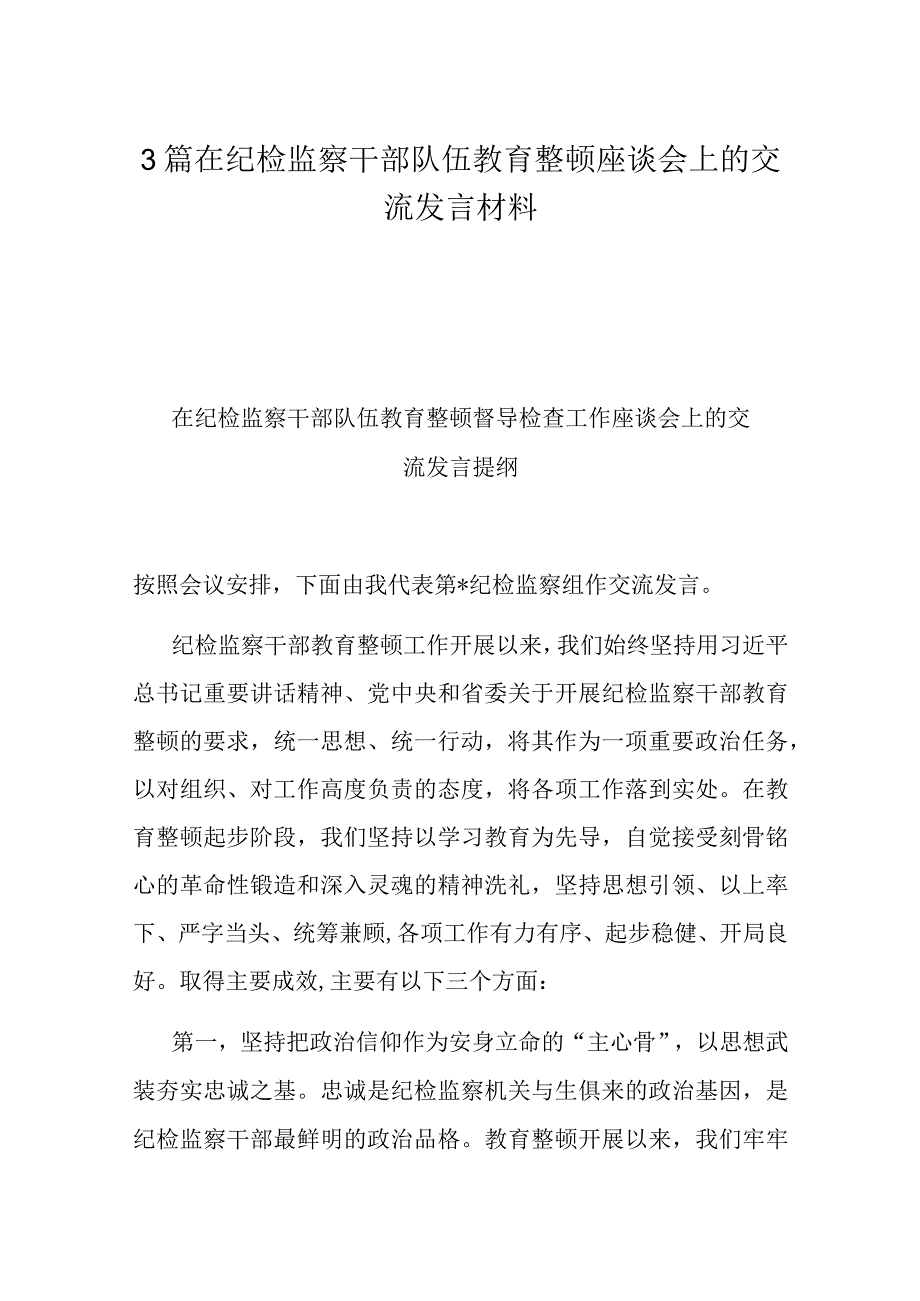 3篇在纪检监察干部队伍教育整顿座谈会上的交流发言材料

在纪检监察干部队伍教育整顿督导检查工作座谈会上的交流发言提纲

按照会议安排，下面由我代表第*纪检监察组作交流发言。

纪检监察干部教育整顿工作开展以来，我们始终坚持用习近平总书记重要讲话精神、党中央和省委关于开展纪检监察干部教育整顿的要求，统一思想、统一行动，将其作为一项重要政治任务，以对组织、对工作高度负责的态度，将各项工作落到实处。在教育整顿起步阶段，我们坚持以学习教育为先导，自觉接受刻骨铭心的革命性锻造和深入灵魂的精神洗礼，坚持思想引领、以上率下、严字当头、统筹兼顾,各项工作有力有序、起步稳健、开局良好。取得主要成效,主要有以下三个方面：

第一，坚持把政治信仰作为安身立命的“主心骨”，以思想武装夯实忠诚之基。忠诚是纪检监察机关与生俱来的政治基因，是纪检监察干部最鲜明的政治品格。教育整顿开展以来，我们牢牢